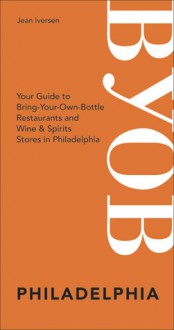 Jean Iversen

BYOB

Your Guide to Bring-Your-Own-Bottle Restaurants and Wine & Spirits Stores in Philadelphia

PHILADELPHIA